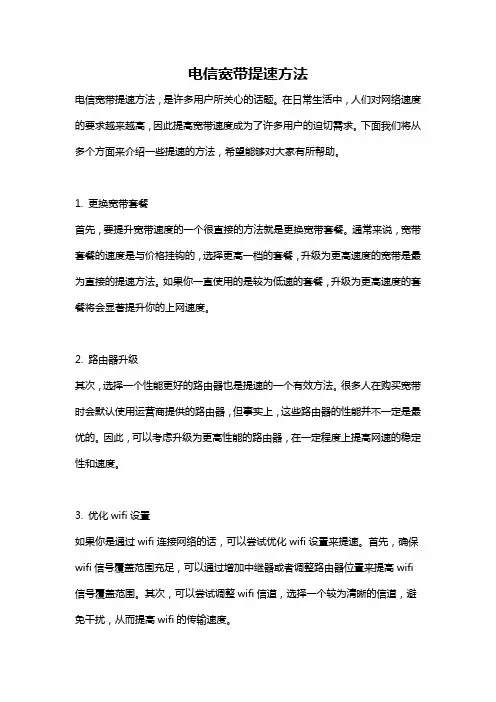 电信宽带提速方法

电信宽带提速方法，是许多用户所关心的话题。在日常生活中，人们对网络速度的要求越来越高，因此提高宽带速度成为了许多用户的迫切需求。下面我们将从多个方面来介绍一些提速的方法，希望能够对大家有所帮助。

1. 更换宽带套餐

首先，要提升宽带速度的一个很直接的方法就是更换宽带套餐。通常来说，宽带套餐的速度是与价格挂钩的，选择更高一档的套餐，升级为更高速度的宽带是最为直接的提速方法。如果你一直使用的是较为低速的套餐，升级为更高速度的套餐将会显著提升你的上网速度。

2. 路由器升级

其次，选择一个性能更好的路由器也是提速的一个有效方法。很多人在购买宽带时会默认使用运营商提供的路由器，但事实上，这些路由器的性能并不一定是最优的。因此，可以考虑升级为更高性能的路由器，在一定程度上提高网速的稳定性和速度。

3. 优化 wifi 设置

如果你是通过 wifi 连接网络的话，可以尝试优化 wifi 设置来提速。首先，确保 wifi 信号覆盖范围充足，可以通过增加中继器或者调整路由器位置来提高 wifi 信号覆盖范围。其次，可以尝试调整 wifi 信道，选择一个较为清晰的信道，避免干扰，从而提高 wifi 的传输速度。